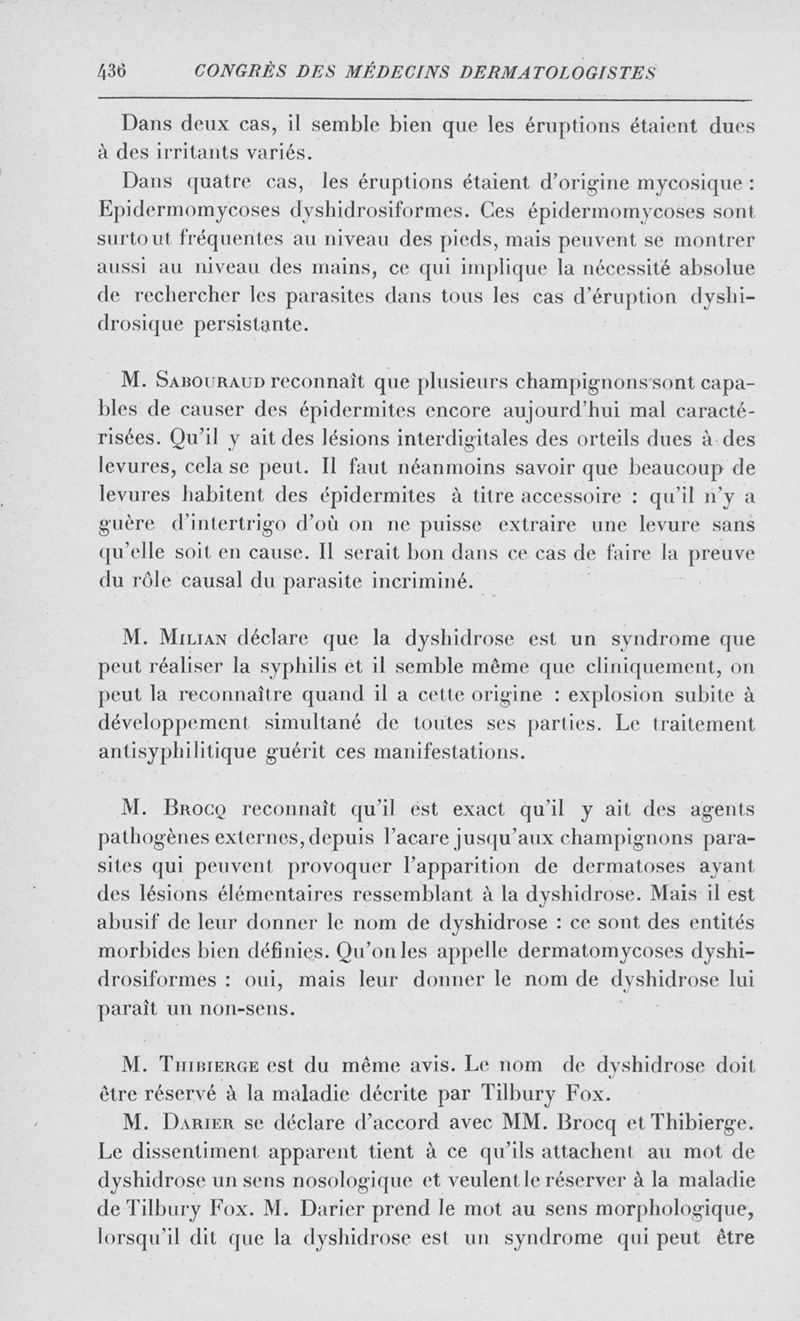 436 CONGRÈS DES MÉDECINS DERMATOLOGISTES

Dans deux cas, il semble bien que les éruptions étaient dues à des irritants variés.

Dans quatre cas, les éruptions étaient d'origine mycosique : Epidermomycoses dyshidrosiformes. Ces épidermomycoses sont surtout fréquentes au niveau des pieds, mais peuvent se montrer aussi au niveau des mains, ce qui implique la nécessité absolue de rechercher les parasites dans tous les cas d'éruption dyshidrosique persistante.

M. Sabouraud reconnaît que plusieurs champignons sont capables de causer des épidermites encore aujourd'hui mal caractérisées. Qu'il y ait des lésions interdigitales des orteils dues à des levures, cela se peut. Il faut néanmoins savoir que beaucoup de levures habitent des épidermites à titre accessoire : qu'il n'y a guère d'intertrigo d'où on ne puisse extraire une levure sans qu'elle soit en cause. Il serait bon dans ce cas de faire la preuve du rôle causal du parasite incriminé.

M. Milian déclare que la dyshidrose est un syndrome que peut réaliser la syphilis et il semble même que cliniquement, on peut la reconnaître quand il a cette origine : explosion subite à développement simultané de toutes ses parties. Le traitement antisyphilitique guérit ces manifestations.

M. Brocq reconnaît qu'il est exact qu'il y ait des agents pathogènes externes, depuis l'acare jusqu'aux champignons parasites qui peuvent provoquer l'apparition de dermatoses ayant des lésions élémentaires ressemblant à la dyshidrose. Mais il est abusif de leur donner le nom de dyshidrose : ce sont des entités morbides bien définies. Qu'on les appelle dermatomycoses dyshidrosiformes : oui, mais leur donner le nom de dyshidrose lui paraît un non-sens.

M. Thibierge est du même avis. Le nom de dyshidrose doit être réservé à la maladie décrite par Tilbury Fox.

M. Darier se déclare d'accord avec MM. Brocq et Thibierge. Le dissentiment apparent tient à ce qu'ils attachent au mot de dyshidrose un sens nosologique et veulent le réserver à la maladie de Tilbury Fox. M. Darier prend le mot au sens morphologique, lorsqu'il dit que la dyshidrose est un syndrome qui peut être